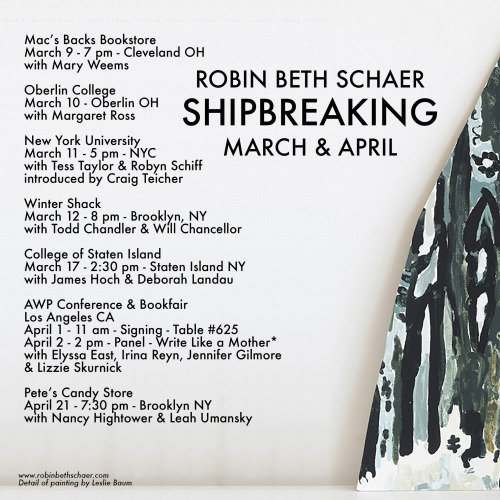 ROBIN BETH SCHAER
SHIPBREAKING
MARCH & APRIL

Mac's Backs Bookstore
March 9 - 7 pm - Cleveland OH
with Mary Weems

Oberlin College
March 10 - Oberlin OH
with Margaret Ross

New York University
March 11 - 5 pm - NYC
with Tess Taylor & Robyn Schiff
introduced by Craig Teicher

Winter Shack
March 12 - 8 pm - Brooklyn, NY
with Todd Chandler & Will Chancellor

College of Staten Island
March 17 - 2:30 pm - Staten Island NY
with James Hoch & Deborah Landau

AWP Conference & Bookfair
Los Angeles CA
April 1 - 11 am - Signing - Table #625
April 2 - 2 pm - Panel - Write Like a Mother*
with Elyssa East, Irina Reyn, Jennifer Gilmore
& Lizzie Skurnick

Pete's Candy Store
April 21 - 7:30 pm - Brooklyn NY
with Nancy Hightower & Leah Umansky

www.robinbethschaer.com
Detail of painting by Leslie Baum